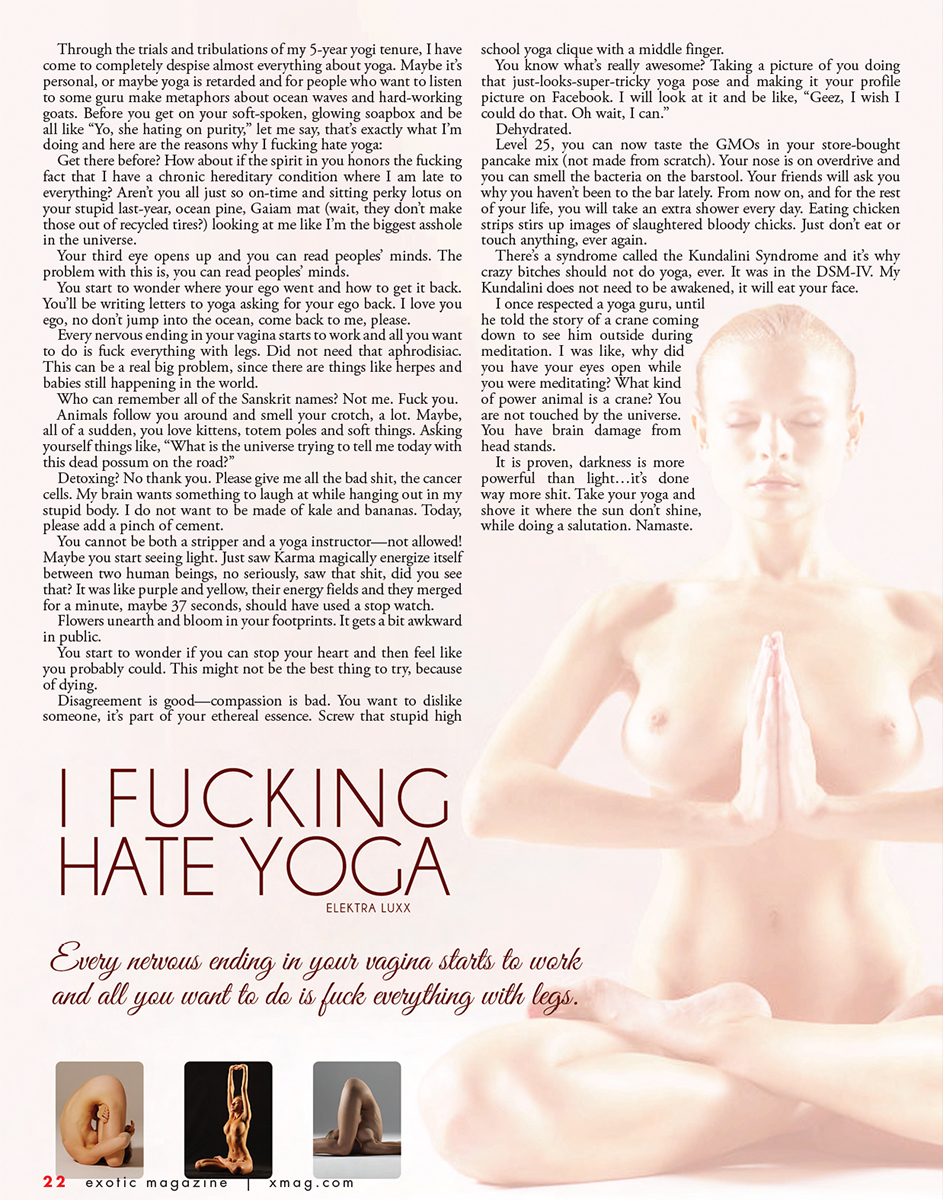 Through the trials and tribulations of my 5-year yogi tenure, I have come to completely despise almost everything about yoga. Maybe it's personal, or maybe yoga is retarded and for people who want to listen to some guru make metaphors about ocean waves and hard-working goats. Before you get on your soft-spoken, glowing soapbox and be all like "Yo, she hating on purity," let me say, that's exactly what I'm doing and here are the reasons why I fucking hate yoga:

Get there before? How about if the spirit in you honors the fucking fact that I have a chronic hereditary condition where I am late to everything? Aren't you all just so on-time and sitting perky lotus on your stupid last-year, ocean pine, Gaiam mat (wait, they don't make those out of recycled tires?) looking at me like I'm the biggest asshole in the universe.

Your third eye opens up and you can read peoples' minds. The problem with this is, you can read peoples' minds.

You start to wonder where your ego went and how to get it back. You'll be writing letters to yoga asking for your ego back. I love you ego, no don't jump into the ocean, come back to me, please.

Every nervous ending in your vagina starts to work and all you want to do is fuck everything with legs. Did not need that aphrodisiac. This can be a real big problem, since there are things like herpes and babies still happening in the world.

Who can remember all of the Sanskrit names? Not me. Fuck you.

Animals follow you around and smell your crotch, a lot. Maybe, all of a sudden, you love kittens, totem poles and soft things. Asking yourself things like, "What is the universe trying to tell me today with this dead possum on the road?"

Detoxing? No thank you. Please give me all the bad shit, the cancer cells. My brain wants something to laugh at while hanging out in my stupid body. I do not want to be made of kale and bananas. Today, please add a pinch of cement.

You cannot be both a stripper and a yoga instructor—not allowed! Maybe you start seeing light. Just saw Karma magically energize itself between two human beings, no seriously, saw that shit, did you see that? It was like purple and yellow, their energy fields and they merged for a minute, maybe 37 seconds, should have used a stop watch.

Flowers unearth and bloom in your footprints. It gets a bit awkward in public.

You start to wonder if you can stop your heart and then feel like you probably could. This might not be the best thing to try, because of dying.

Disagreement is good—compassion is bad. You want to dislike someone, it's part of your ethereal essence. Screw that stupid high school yoga clique with a middle finger.

You know what's really awesome? Taking a picture of you doing that just-looks-super-tricky yoga pose and making it your profile picture on Facebook. I will look at it and be like, "Geez, I wish I could do that. Oh wait, I can."

Dehydrated.

Level 25, you can now taste the GMOs in your store-bought pancake mix (not made from scratch). Your nose is on overdrive and you can smell the bacteria on the barstool. Your friends will ask you why you haven't been to the bar lately. From now on, and for the rest of your life, you will take an extra shower every day. Eating chicken strips stirs up images of slaughtered bloody chicks. Just don't eat or touch anything, ever again.

There's a syndrome called the Kundalini Syndrome and it's why crazy bitches should not do yoga, ever. It was in the DSM-IV. My Kundalini does not need to be awakened, it will eat your face.

I once respected a yoga guru, until he told the story of a crane coming down to see him outside during meditation. I was like, why did you have your eyes open while you were meditating? What kind of power animal is a crane? You are not touched by the universe. You have brain damage from head stands.

It is proven, darkness is more powerful than light…it's done way more shit. Take your yoga and shove it where the sun don't shine, while doing a salutation. Namaste.

I FUCKING HATE YOGA

ELEKTRA LUXX

Every nervous ending in your vagina starts to work and all you want to do is fuck everything with legs.

22 exotic magazine | xmag.com